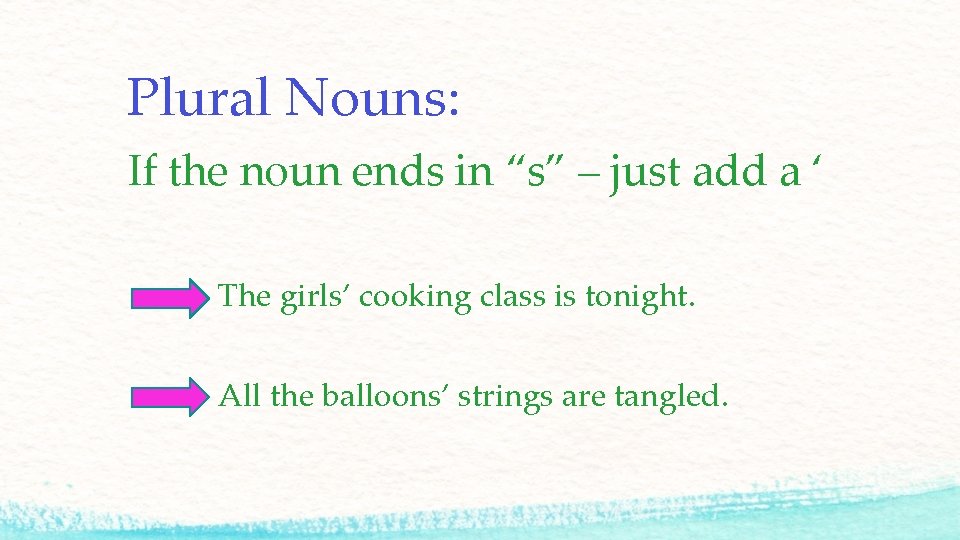 Plural Nouns:

If the noun ends in “s” – just add a ‘

The girls’ cooking class is tonight.

All the balloons’ strings are tangled.